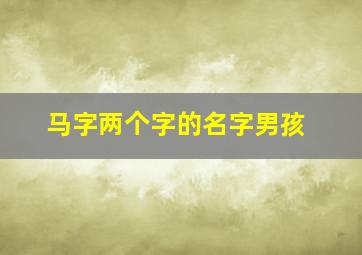 马字两个字的名字男孩